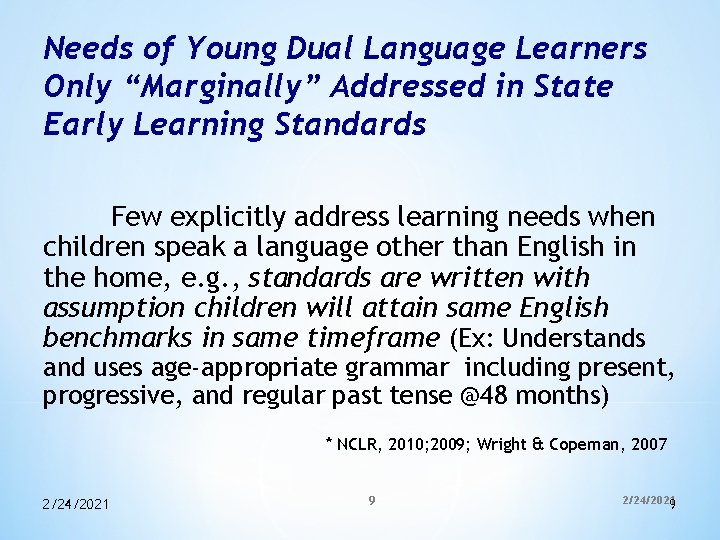 Needs of Young Dual Language Learners Only “Marginally” Addressed in State Early Learning Standards

Few explicitly address learning needs when children speak a language other than English in the home, e.g., standards are written with assumption children will attain same English benchmarks in same timeframe (Ex: Understands and uses age-appropriate grammar including present, progressive, and regular past tense @48 months)

* NCLR, 2010;2009; Wright & Copeman, 2007

2/24/2021

9

2/24/2021

9